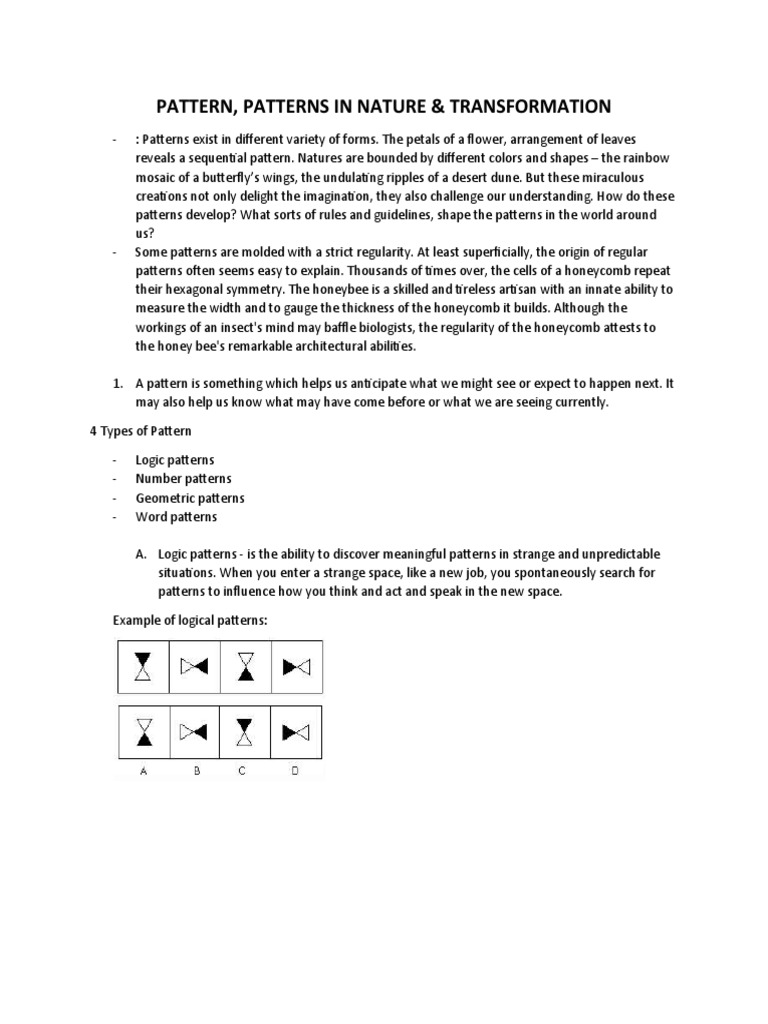 PATTERN, PATTERNS IN NATURE & TRANSFORMATION

- : Patterns exist in different variety of forms. The petals of a flower, arrangement of leaves reveals a sequential pattern. Natures are bounded by different colors and shapes – the rainbow mosaic of a butterfly's wings, the undulating ripples of a desert dune. But these miraculous creations not only delight the imagination, they also challenge our understanding. How do these patterns develop? What sorts of rules and guidelines, shape the patterns in the world around us?
- Some patterns are molded with a strict regularity. At least superficially, the origin of regular patterns often seems easy to explain. Thousands of times over, the cells of a honeycomb repeat their hexagonal symmetry. The honeybee is a skilled and tireless artisan with an innate ability to measure the width and to gauge the thickness of the honeycomb it builds. Although the workings of an insect's mind may baffle biologists, the regularity of the honeycomb attests to the honey bee's remarkable architectural abilities.

1. A pattern is something which helps us anticipate what we might see or expect to happen next. It may also help us know what may have come before or what we are seeing currently.

4 Types of Pattern

- Logic patterns
- Number patterns
- Geometric patterns
- Word patterns

A. Logic patterns - is the ability to discover meaningful patterns in strange and unpredictable situations. When you enter a strange space, like a new job, you spontaneously search for patterns to influence how you think and act and speak in the new space.

Example of logical patterns:

A B C D